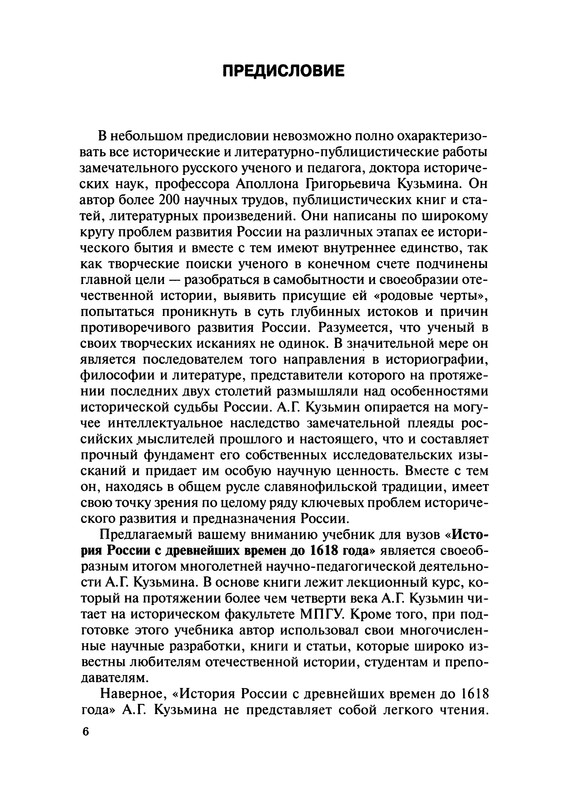 ПРЕДИСЛОВИЕ

В небольшом предисловии невозможно полно охарактеризовать все исторические и литературно-публицистические работы замечательного русского ученого и педагога, доктора исторических наук, профессора Аполлона Григорьевича Кузьмина. Он автор более 200 научных трудов, публицистических книг и статей, литературных произведений. Они написаны по широкому кругу проблем развития России на различных этапах ее исторического бытия и вместе с тем имеют внутреннее единство, так как творческие поиски ученого в конечном счете подчинены главной цели — разобраться в самобытности и своеобразии отечественной истории, выявить присущие ей «родовые черты», попытаться проникнуть в суть глубинных истоков и причин противоречивого развития России. Разумеется, что ученый в своих творческих исканиях не одинок. В значительной мере он является последователем того направления в историографии, философии и литературе, представители которого на протяжении последних двух столетий размышляли над особенностями исторической судьбы России. А.Г. Кузьмин опирается на могучее интеллектуальное наследство замечательной плеяды российских мыслителей прошлого и настоящего, что и составляет прочный фундамент его собственных исследовательских изысканий и придает им особую научную ценность. Вместе с тем он, находясь в общем русле славянофильской традиции, имеет свою точку зрения по целому ряду ключевых проблем исторического развития и предназначения России.

Предлагаемый вашему вниманию учебник для вузов «История России с древнейших времен до 1618 года» является своеобразным итогом многолетней научно-педагогической деятельности А.Г. Кузьмина. В основе книги лежит лекционный курс, который на протяжении более чем четверти века А.Г. Кузьмин читает на историческом факультете МПГУ. Кроме того, при подготовке этого учебника автор использовал свои многочисленные научные разработки, книги и статьи, которые широко известны любителям отечественной истории, студентам и преподавателям.

Наверное, «История России с древнейших времен до 1618 года» А.Г. Кузьмина не представляет собой легкого чтения.

6